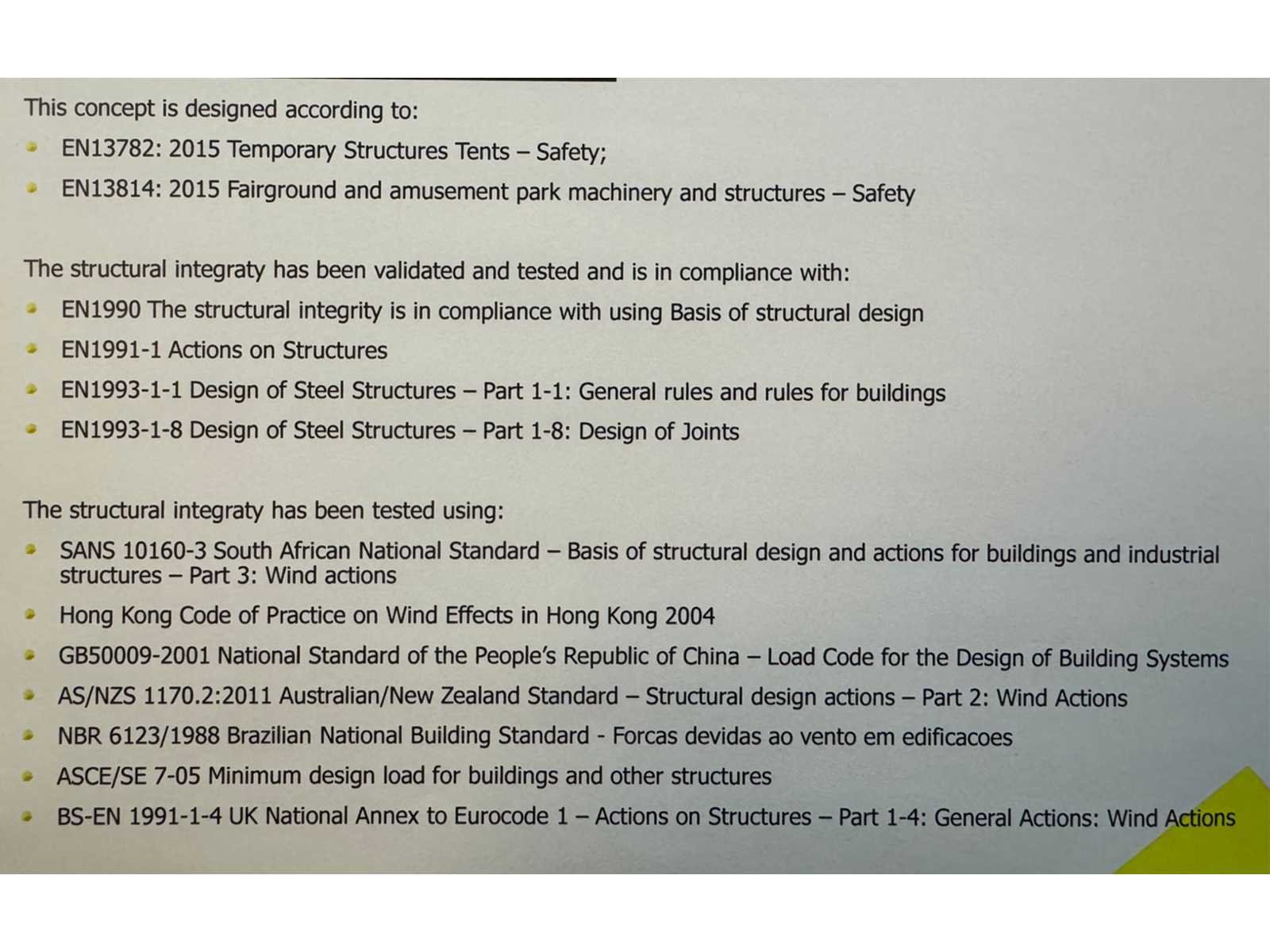 This concept is designed according to:

- EN13782: 2015 Temporary Structures Tents – Safety;
- EN13814: 2015 Fairground and amusement park machinery and structures – Safety

The structural integraty has been validated and tested and is in compliance with:

- EN1990 The structural integrity is in compliance with using Basis of structural design
- EN1991-1 Actions on Structures
- EN1993-1-1 Design of Steel Structures – Part 1-1: General rules and rules for buildings
- EN1993-1-8 Design of Steel Structures – Part 1-8: Design of Joints

The structural integraty has been tested using:

- SANS 10160-3 South African National Standard – Basis of structural design and actions for buildings and industrial structures – Part 3: Wind actions
- Hong Kong Code of Practice on Wind Effects in Hong Kong 2004
- GB50009-2001 National Standard of the People's Republic of China – Load Code for the Design of Building Systems
- AS/NZS 1170.2:2011 Australian/New Zealand Standard – Structural design actions – Part 2: Wind Actions
- NBR 6123/1988 Brazilian National Building Standard - Forcas devidas ao vento em edificacoes
- ASCE/SE 7-05 Minimum design load for buildings and other structures
- BS-EN 1991-1-4 UK National Annex to Eurocode 1 – Actions on Structures – Part 1-4: General Actions: Wind Actions